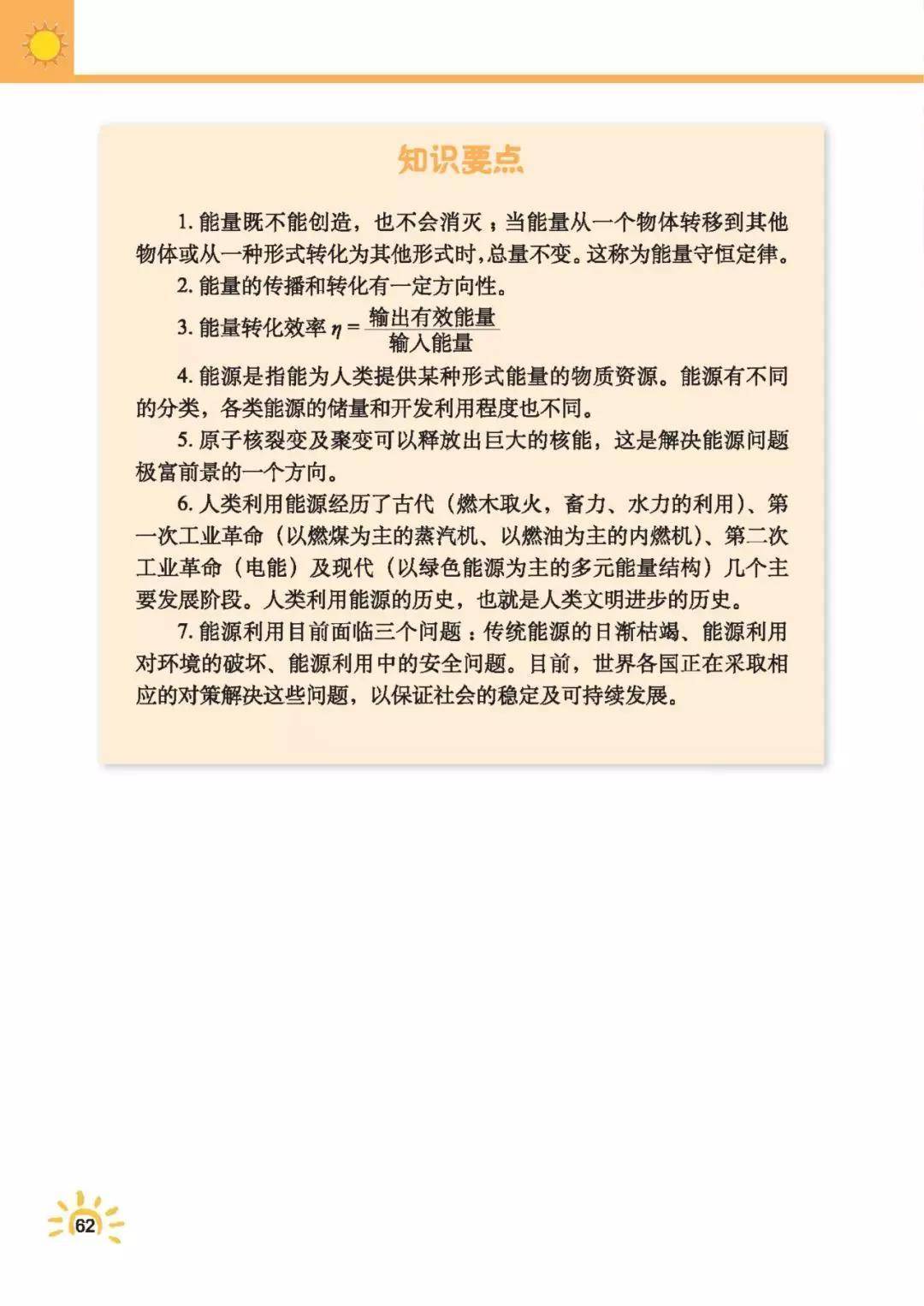 知识要点

1. 能量既不能创造，也不会消灭；当能量从一个物体转移到其他物体或从一种形式转化为其他形式时，总量不变。这称为能量守恒定律。

2. 能量的传播和转化有一定方向性。

3. 能量转化效率 $\eta = \frac{输出有效能量}{输入能量}$

4. 能源是指能为人类提供某种形式能量的物质资源。能源有不同的分类，各类能源的储量和开发利用程度也不同。

5. 原子核裂变及聚变可以释放出巨大的核能，这是解决能源问题极富前景的一个方向。

6. 人类利用能源经历了古代（燃木取火，畜力、水力的利用）、第一次工业革命（以燃煤为主的蒸汽机、以燃油为主的内燃机）、第二次工业革命（电能）及现代（以绿色能源为主的多元能量结构）几个主要发展阶段。人类利用能源的历史，也就是人类文明进步的历史。

7. 能源利用目前面临三个问题：传统能源的日渐枯竭、能源利用对环境的破坏、能源利用中的安全问题。目前，世界各国正在采取相应的对策解决这些问题，以保证社会的稳定及可持续发展。

62